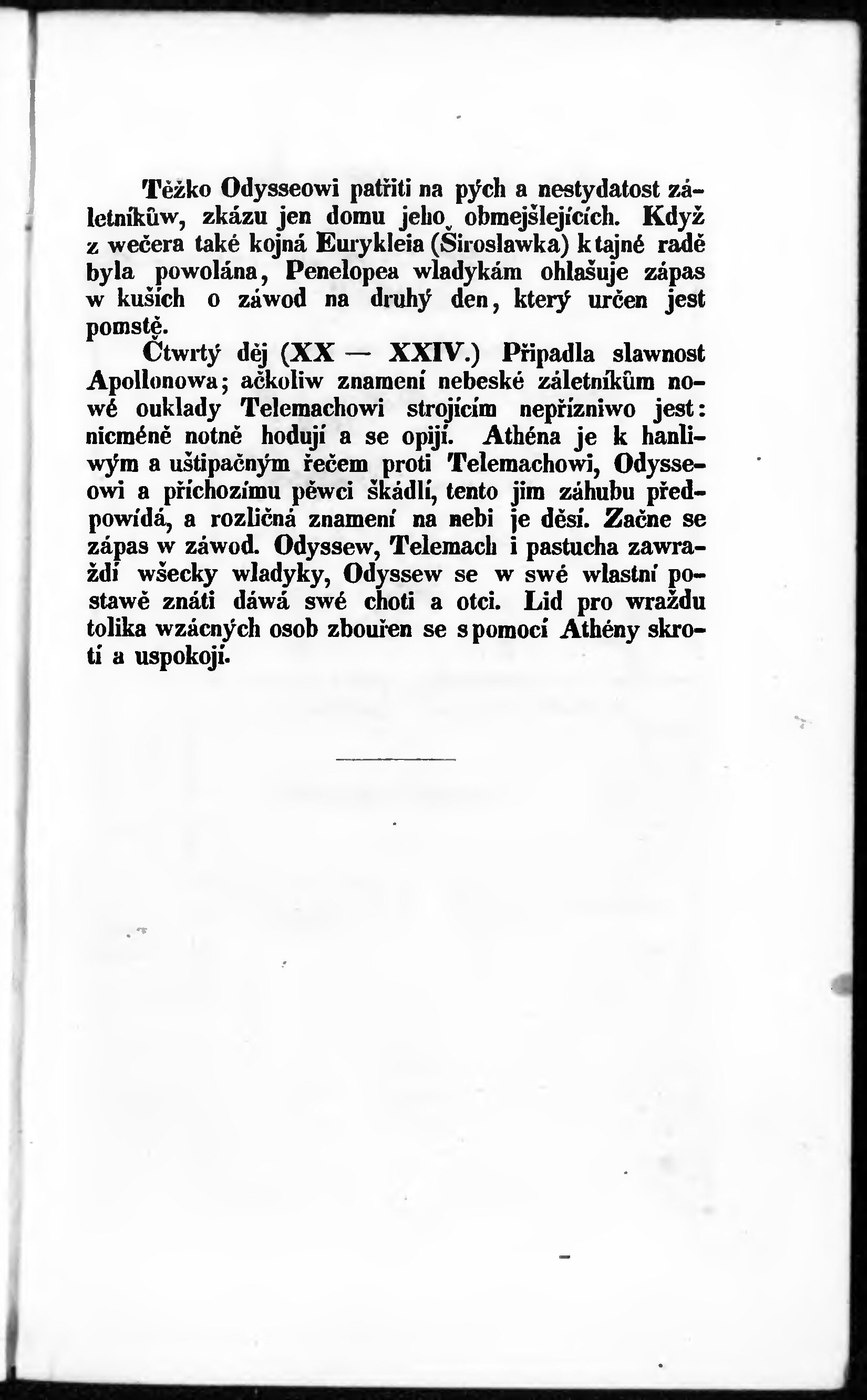 Těžko Odysseowi patřiti na pých a nestydatost záletníkůw, zkázu jen domu jeho obmejšlejících. Když z wečera také kojná Eurykleia (Široslawka) k tajné radě byla powolána, Penelopea wladykám ohlašuje zápas w kuších o záwod na druhý den, který určen jest pomstě.

Čtwrtý děj (XX — XXIV.) Připadla slawnost Apollonowa; ačkoliw znamení nebeské záletníkům nowé ouklady Telemachowi strojícím nepřízniwo jest: nicméně notně hodují a se opijí. Athéna je k hanliwým a uštipačným řečem proti Telemachowi, Odysseowi a příchozímu pěwci škádlí, tento jim záhubu předpowídá, a rozličná znamení na nebi je děsí. Začne se zápas w záwod. Odyssew, Telemach i pastucha zawraždí wšecky wladyky, Odyssew se w swé wlastní postawě znáti dáwá swé choti a otci. Lid pro wraždu tolika wzácných osob zbouřen se s pomocí Athény skrotí a uspokojí.